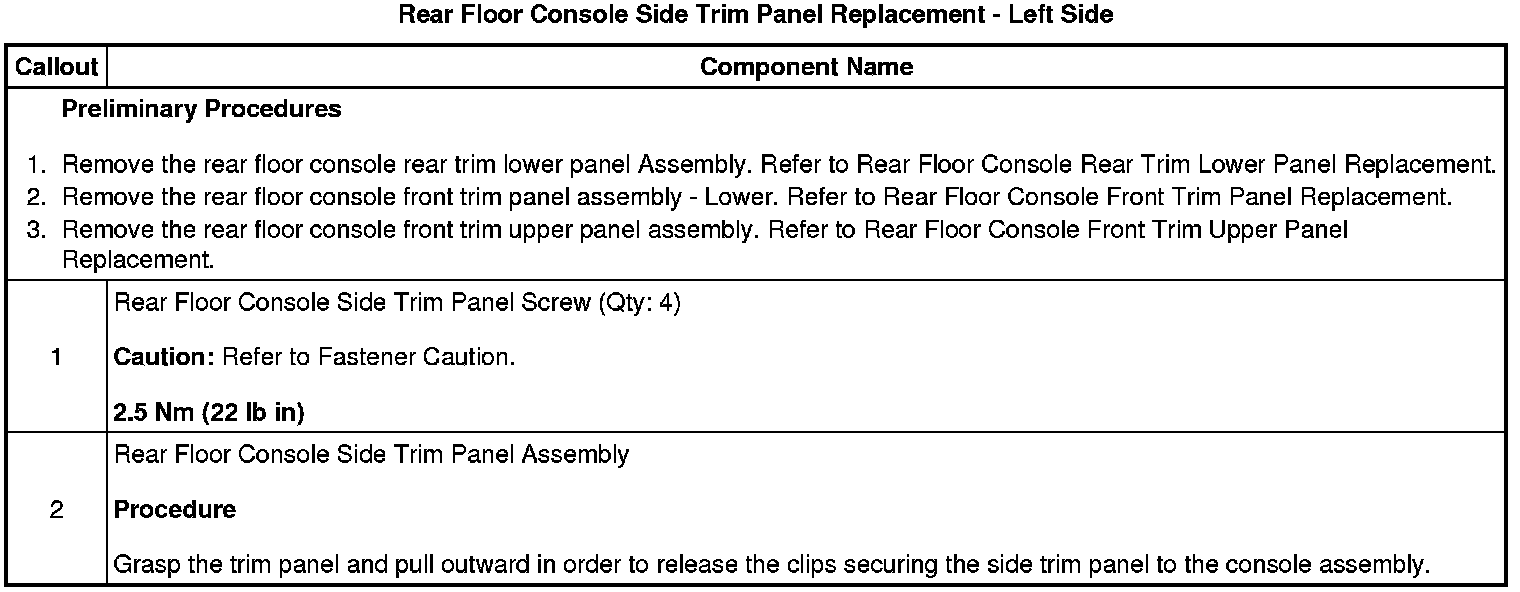 Rear Floor Console Side Trim Panel Replacement - Left Side

| Callout | Component Name |
|---|---|
| Preliminary Procedures 1. Remove the rear floor console rear trim lower panel Assembly. Refer to Rear Floor Console Rear Trim Lower Panel Replacement. 2. Remove the rear floor console front trim panel assembly - Lower. Refer to Rear Floor Console Front Trim Panel Replacement. 3. Remove the rear floor console front trim upper panel assembly. Refer to Rear Floor Console Front Trim Upper Panel Replacement. | |
| 1 | Rear Floor Console Side Trim Panel Screw (Qty: 4) Caution: Refer to Fastener Caution. 2.5 Nm (22 lb in) |
| 2 | Rear Floor Console Side Trim Panel Assembly Procedure Grasp the trim panel and pull outward in order to release the clips securing the side trim panel to the console assembly. |